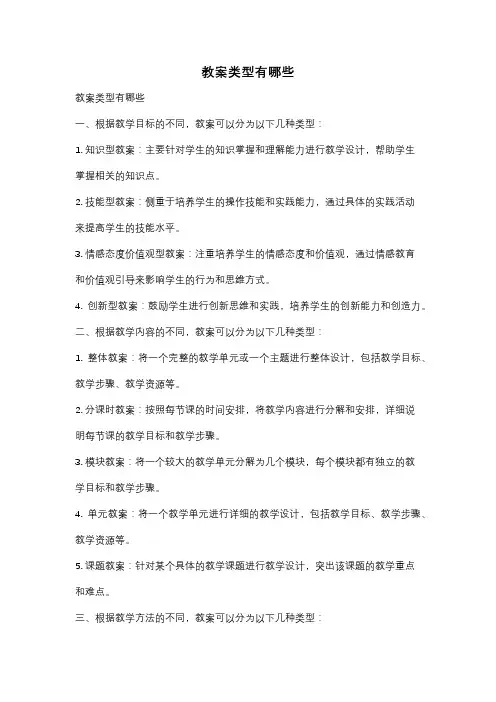 教案类型有哪些

教案类型有哪些

一、根据教学目标的不同，教案可以分为以下几种类型：

1. 知识型教案：主要针对学生的知识掌握和理解能力进行教学设计，帮助学生掌握相关的知识点。

2. 技能型教案：侧重于培养学生的操作技能和实践能力，通过具体的实践活动来提高学生的技能水平。

3. 情感态度价值观型教案：注重培养学生的情感态度和价值观，通过情感教育和价值观引导来影响学生的行为和思维方式。

4. 创新型教案：鼓励学生进行创新思维和实践，培养学生的创新能力和创造力。

二、根据教学内容的不同，教案可以分为以下几种类型：

1. 整体教案：将一个完整的教学单元或一个主题进行整体设计，包括教学目标、教学步骤、教学资源等。

2. 分课时教案：按照每节课的时间安排，将教学内容进行分解和安排，详细说明每节课的教学目标和教学步骤。

3. 模块教案：将一个较大的教学单元分解为几个模块，每个模块都有独立的教学目标和教学步骤。

4. 单元教案：将一个教学单元进行详细的教学设计，包括教学目标、教学步骤、教学资源等。

5. 课题教案：针对某个具体的教学课题进行教学设计，突出该课题的教学重点和难点。

三、根据教学方法的不同，教案可以分为以下几种类型：